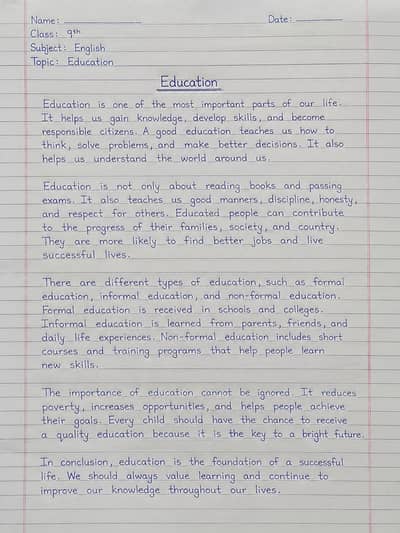 Name: ____ Date: ____
Class: 9th
Subject: English
Topic: Education

Education

Education is one of the most important parts of our life. It helps us gain knowledge, develop skills, and become responsible citizens. A good education teaches us how to think, solve problems, and make better decisions. It also helps us understand the world around us.

Education is not only about reading books and passing exams. It also teaches us good manners, discipline, honesty, and respect for others. Educated people can contribute to the progress of their families, society, and country. They are more likely to find better jobs and live successful lives.

There are different types of education, such as formal education, informal education, and non-formal education. Formal education is received in schools and colleges. Informal education is learned from parents, friends, and daily life experiences. Non-formal education includes short courses and training programs that help people learn new skills.

The importance of education cannot be ignored. It reduces poverty, increases opportunities, and helps people achieve their goals. Every child should have the chance to receive a quality education because it is the key to a bright future.

In conclusion, education is the foundation of a successful life. We should always value learning and continue to improve our knowledge throughout our lives.